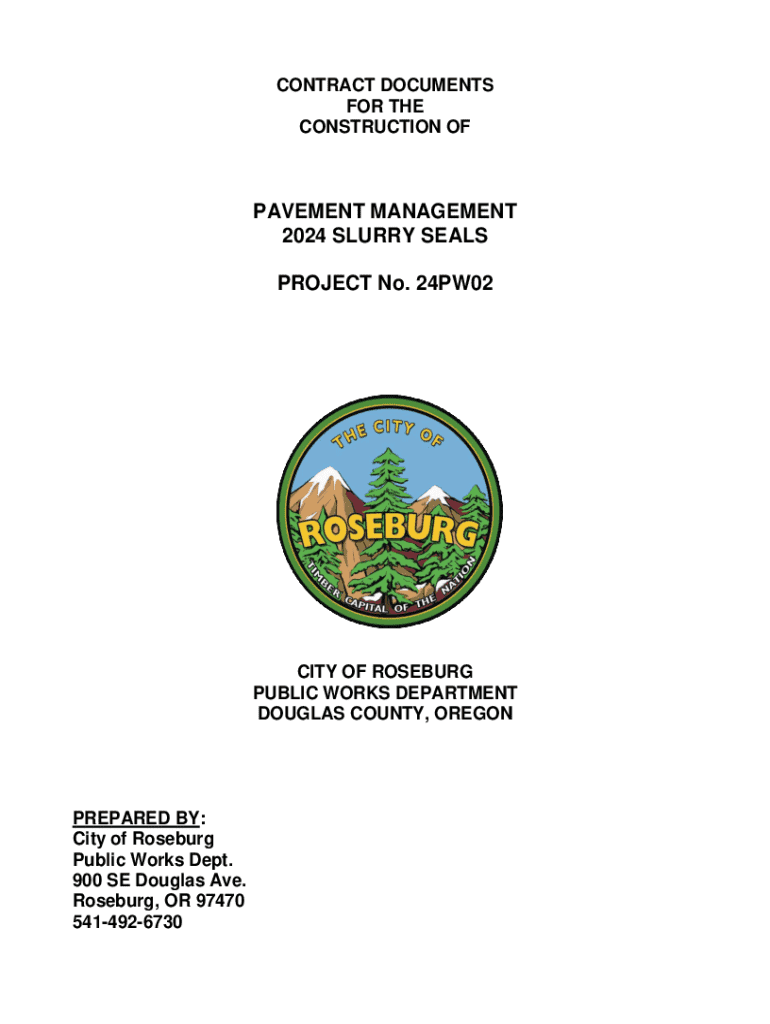 CONTRACT DOCUMENTS
FOR THE
CONSTRUCTION OF

PAVEMENT MANAGEMENT
2024 SLURRY SEALS

PROJECT No. 24PW02

THE CITY OF
ROSEBURG
TIMBER CAPITAL OF THE NATION

CITY OF ROSEBURG
PUBLIC WORKS DEPARTMENT
DOUGLAS COUNTY, OREGON

PREPARED BY:
City of Roseburg
Public Works Dept.
900 SE Douglas Ave.
Roseburg, OR 97470
541-492-6730